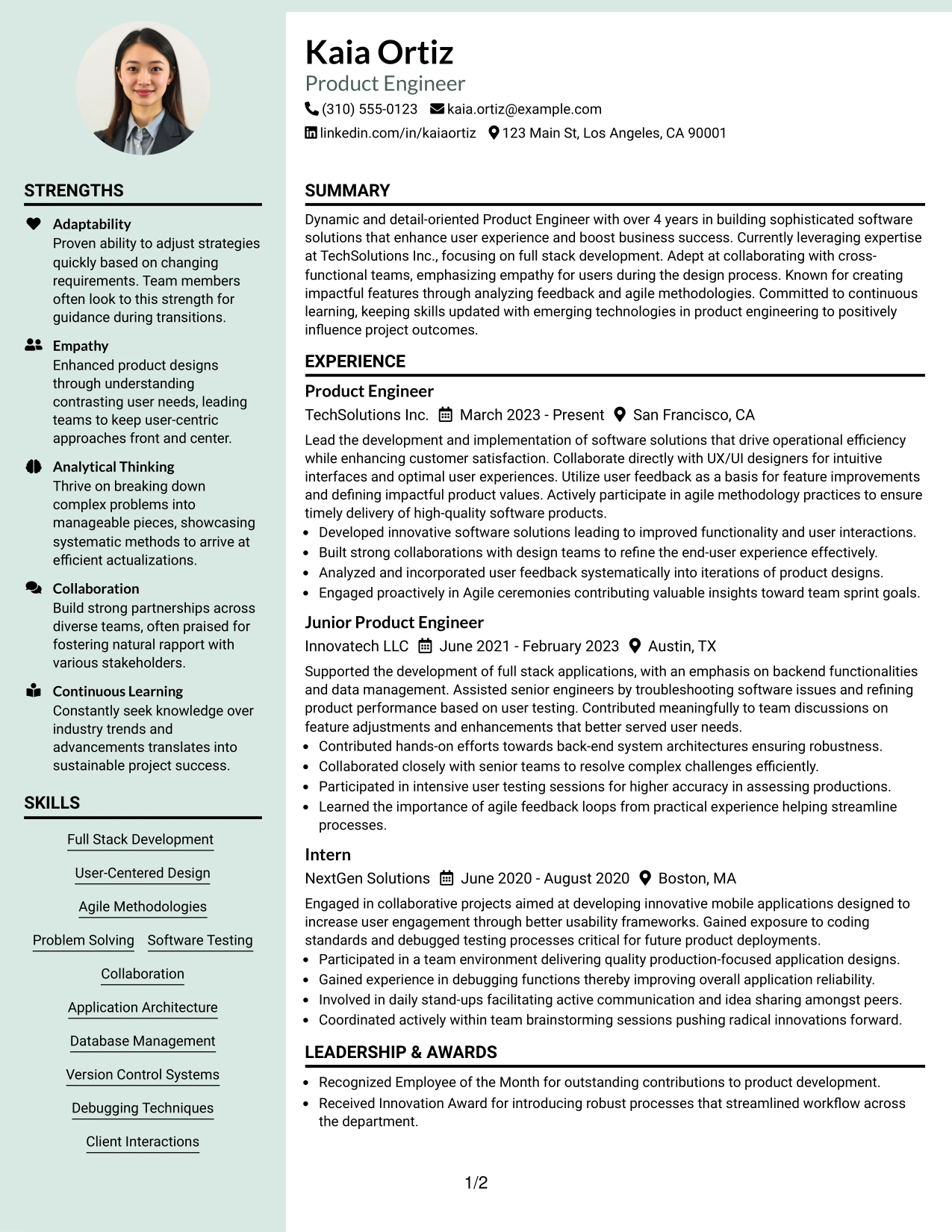 STRENGTHS

Adaptability
Proven ability to adjust strategies quickly based on changing requirements. Team members often look to this strength for guidance during transitions.

Empathy
Enhanced product designs through understanding contrasting user needs, leading teams to keep user-centric approaches front and center.

Analytical Thinking
Thrive on breaking down complex problems into manageable pieces, showcasing systematic methods to arrive at efficient actualizations.

Collaboration
Build strong partnerships across diverse teams, often praised for fostering natural rapport with various stakeholders.

Continuous Learning
Constantly seek knowledge over industry trends and advancements translates into sustainable project success.

SKILLS

Full Stack Development
User-Centered Design
Agile Methodologies
Problem Solving
Software Testing
Collaboration
Application Architecture
Database Management
Version Control Systems
Debugging Techniques
Client Interactions

Kaia Ortiz
Product Engineer
(310) 555-0123 kaia.ortiz@example.com
linkedin.com/in/kaiaortiz 123 Main St, Los Angeles, CA 90001

SUMMARY

Dynamic and detail-oriented Product Engineer with over 4 years in building sophisticated software solutions that enhance user experience and boost business success. Currently leveraging expertise at TechSolutions Inc., focusing on full stack development. Adept at collaborating with cross-functional teams, emphasizing empathy for users during the design process. Known for creating impactful features through analyzing feedback and agile methodologies. Committed to continuous learning, keeping skills updated with emerging technologies in product engineering to positively influence project outcomes.

EXPERIENCE

Product Engineer
TechSolutions Inc. March 2023 - Present San Francisco, CA
Lead the development and implementation of software solutions that drive operational efficiency while enhancing customer satisfaction. Collaborate directly with UX/UI designers for intuitive interfaces and optimal user experiences. Utilize user feedback as a basis for feature improvements and defining impactful product values. Actively participate in agile methodology practices to ensure timely delivery of high-quality software products.
• Developed innovative software solutions leading to improved functionality and user interactions.
• Built strong collaborations with design teams to refine the end-user experience effectively.
• Analyzed and incorporated user feedback systematically into iterations of product designs.
• Engaged proactively in Agile ceremonies contributing valuable insights toward team sprint goals.

Junior Product Engineer
Innovatech LLC June 2021 - February 2023 Austin, TX
Supported the development of full stack applications, with an emphasis on backend functionalities and data management. Assisted senior engineers by troubleshooting software issues and refining product performance based on user testing. Contributed meaningfully to team discussions on feature adjustments and enhancements that better served user needs.
• Contributed hands-on efforts towards back-end system architectures ensuring robustness.
• Collaborated closely with senior teams to resolve complex challenges efficiently.
• Participated in intensive user testing sessions for higher accuracy in assessing productions.
• Learned the importance of agile feedback loops from practical experience helping streamline processes.

Intern
NextGen Solutions June 2020 - August 2020 Boston, MA
Engaged in collaborative projects aimed at developing innovative mobile applications designed to increase user engagement through better usability frameworks. Gained exposure to coding standards and debugged testing processes critical for future product deployments.
• Participated in a team environment delivering quality production-focused application designs.
• Gained experience in debugging functions thereby improving overall application reliability.
• Involved in daily stand-ups facilitating active communication and idea sharing amongst peers.
• Coordinated actively within team brainstorming sessions pushing radical innovations forward.

LEADERSHIP & AWARDS

• Recognized Employee of the Month for outstanding contributions to product development.
• Received Innovation Award for introducing robust processes that streamlined workflow across the department.

1/2